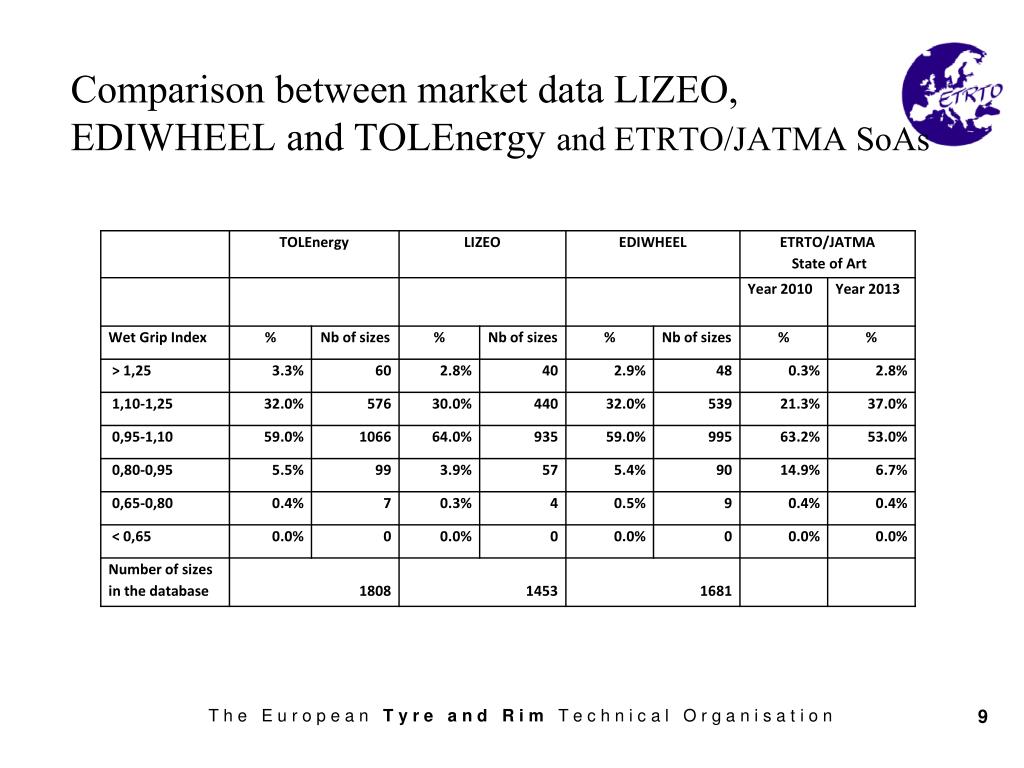 Comparison between market data LIZEO, EDIWHEEL and TOLEnergy and ETRTO/JATMA SoAs

ETRTO

| | TOLEnergy | | LIZEO | | EDIWHEEL | | ETRTO/JATMA State of Art | |
|---|---|---|---|---|---|---|---|---|
| | | | | | | | Year 2010 | Year 2013 |
| Wet Grip Index | % | Nb of sizes | % | Nb of sizes | % | Nb of sizes | % | % |
| > 1,25 | 3.3% | 60 | 2.8% | 40 | 2.9% | 48 | 0.3% | 2.8% |
| 1,10-1,25 | 32.0% | 576 | 30.0% | 440 | 32.0% | 539 | 21.3% | 37.0% |
| 0,95-1,10 | 59.0% | 1066 | 64.0% | 935 | 59.0% | 995 | 63.2% | 53.0% |
| 0,80-0,95 | 5.5% | 99 | 3.9% | 57 | 5.4% | 90 | 14.9% | 6.7% |
| 0,65-0,80 | 0.4% | 7 | 0.3% | 4 | 0.5% | 9 | 0.4% | 0.4% |
| < 0,65 | 0.0% | 0 | 0.0% | 0 | 0.0% | 0 | 0.0% | 0.0% |
| Number of sizes in the database | | 1808 | | 1453 | | 1681 | | |

The European Tyre and Rim Technical Organisation

9